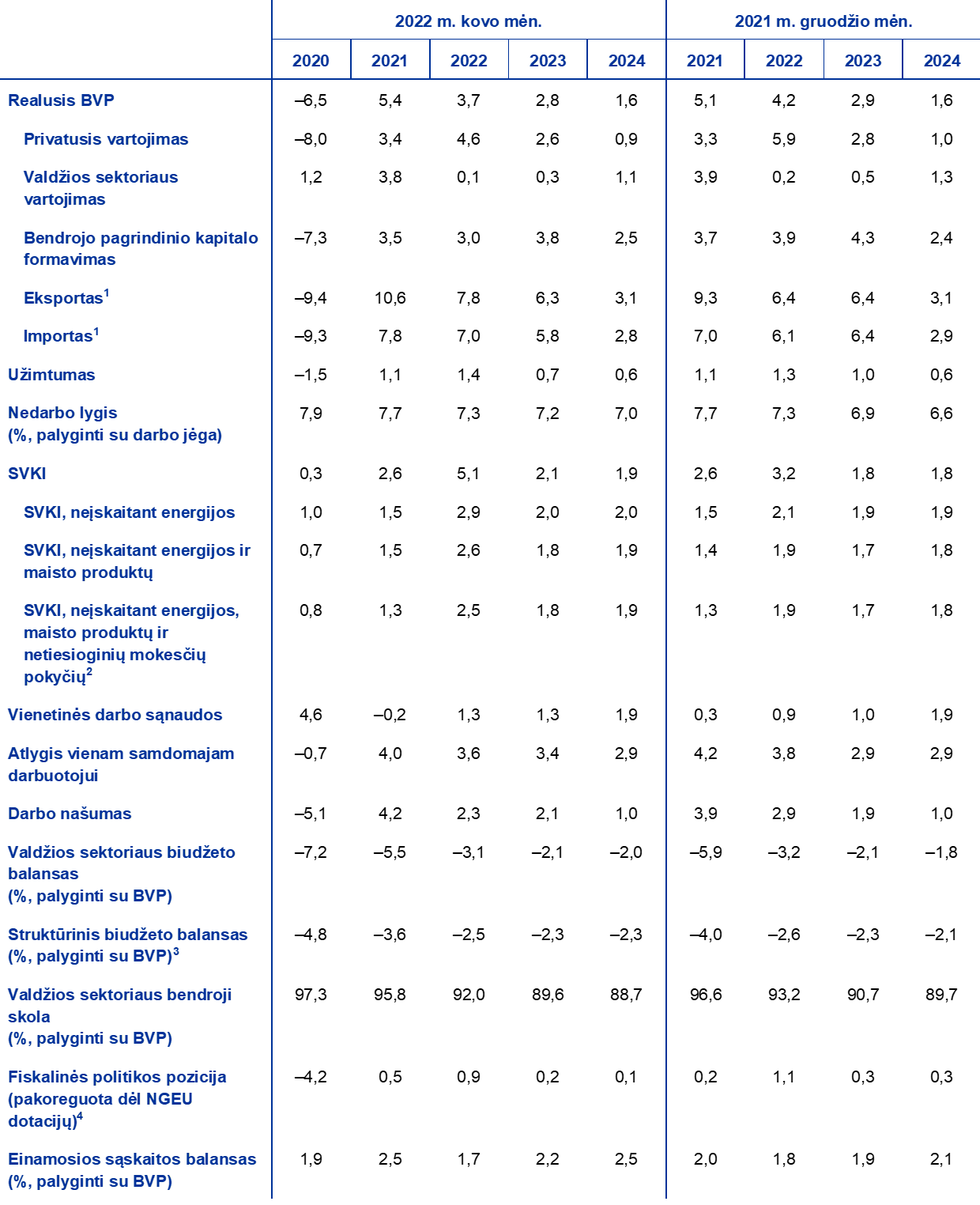 | | 2022 m. kovo mėn. | | | | | 2021 m. gruodžio mėn. | | | |
|---|---|---|---|---|---|---|---|---|---|
| | 2020 | 2021 | 2022 | 2023 | 2024 | 2021 | 2022 | 2023 | 2024 |
| Realusis BVP | –6,5 | 5,4 | 3,7 | 2,8 | 1,6 | 5,1 | 4,2 | 2,9 | 1,6 |
| Privatusis vartojimas | –8,0 | 3,4 | 4,6 | 2,6 | 0,9 | 3,3 | 5,9 | 2,8 | 1,0 |
| Valdžios sektoriaus vartojimas | 1,2 | 3,8 | 0,1 | 0,3 | 1,1 | 3,9 | 0,2 | 0,5 | 1,3 |
| Bendrojo pagrindinio kapitalo formavimas | –7,3 | 3,5 | 3,0 | 3,8 | 2,5 | 3,7 | 3,9 | 4,3 | 2,4 |
| Eksportas$^1$ | –9,4 | 10,6 | 7,8 | 6,3 | 3,1 | 9,3 | 6,4 | 6,4 | 3,1 |
| Importas$^1$ | –9,3 | 7,8 | 7,0 | 5,8 | 2,8 | 7,0 | 6,1 | 6,4 | 2,9 |
| Užimtumas | –1,5 | 1,1 | 1,4 | 0,7 | 0,6 | 1,1 | 1,3 | 1,0 | 0,6 |
| Nedarbo lygis (%, palyginti su darbo jėga) | 7,9 | 7,7 | 7,3 | 7,2 | 7,0 | 7,7 | 7,3 | 6,9 | 6,6 |
| SVKI | 0,3 | 2,6 | 5,1 | 2,1 | 1,9 | 2,6 | 3,2 | 1,8 | 1,8 |
| SVKI, neįskaitant energijos | 1,0 | 1,5 | 2,9 | 2,0 | 2,0 | 1,5 | 2,1 | 1,9 | 1,9 |
| SVKI, neįskaitant energijos ir maisto produktų | 0,7 | 1,5 | 2,6 | 1,8 | 1,9 | 1,4 | 1,9 | 1,7 | 1,8 |
| SVKI, neįskaitant energijos, maisto produktų ir netiesioginių mokesčių pokyčių$^2$ | 0,8 | 1,3 | 2,5 | 1,8 | 1,9 | 1,3 | 1,9 | 1,7 | 1,8 |
| Vienetinės darbo sąnaudos | 4,6 | –0,2 | 1,3 | 1,3 | 1,9 | 0,3 | 0,9 | 1,0 | 1,9 |
| Atlygis vienam samdomajam darbuotojui | –0,7 | 4,0 | 3,6 | 3,4 | 2,9 | 4,2 | 3,8 | 2,9 | 2,9 |
| Darbo našumas | –5,1 | 4,2 | 2,3 | 2,1 | 1,0 | 3,9 | 2,9 | 1,9 | 1,0 |
| Valdžios sektoriaus biudžeto balansas (%, palyginti su BVP) | –7,2 | –5,5 | –3,1 | –2,1 | –2,0 | –5,9 | –3,2 | –2,1 | –1,8 |
| Struktūrinis biudžeto balansas (%, palyginti su BVP)$^3$ | –4,8 | –3,6 | –2,5 | –2,3 | –2,3 | –4,0 | –2,6 | –2,3 | –2,1 |
| Valdžios sektoriaus bendroji skola (%, palyginti su BVP) | 97,3 | 95,8 | 92,0 | 89,6 | 88,7 | 96,6 | 93,2 | 90,7 | 89,7 |
| Fiskalinės politikos pozicija (pakoreguota dėl NGEU dotacijų)$^4$ | –4,2 | 0,5 | 0,9 | 0,2 | 0,1 | 0,2 | 1,1 | 0,3 | 0,3 |
| Einamosios sąskaitos balansas (%, palyginti su BVP) | 1,9 | 2,5 | 1,7 | 2,2 | 2,5 | 2,0 | 1,8 | 1,9 | 2,1 |